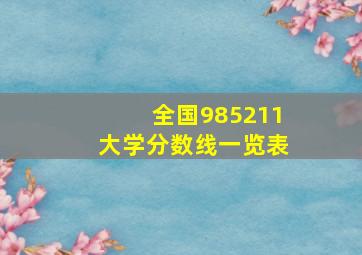 全国985211
大学分数线一览表